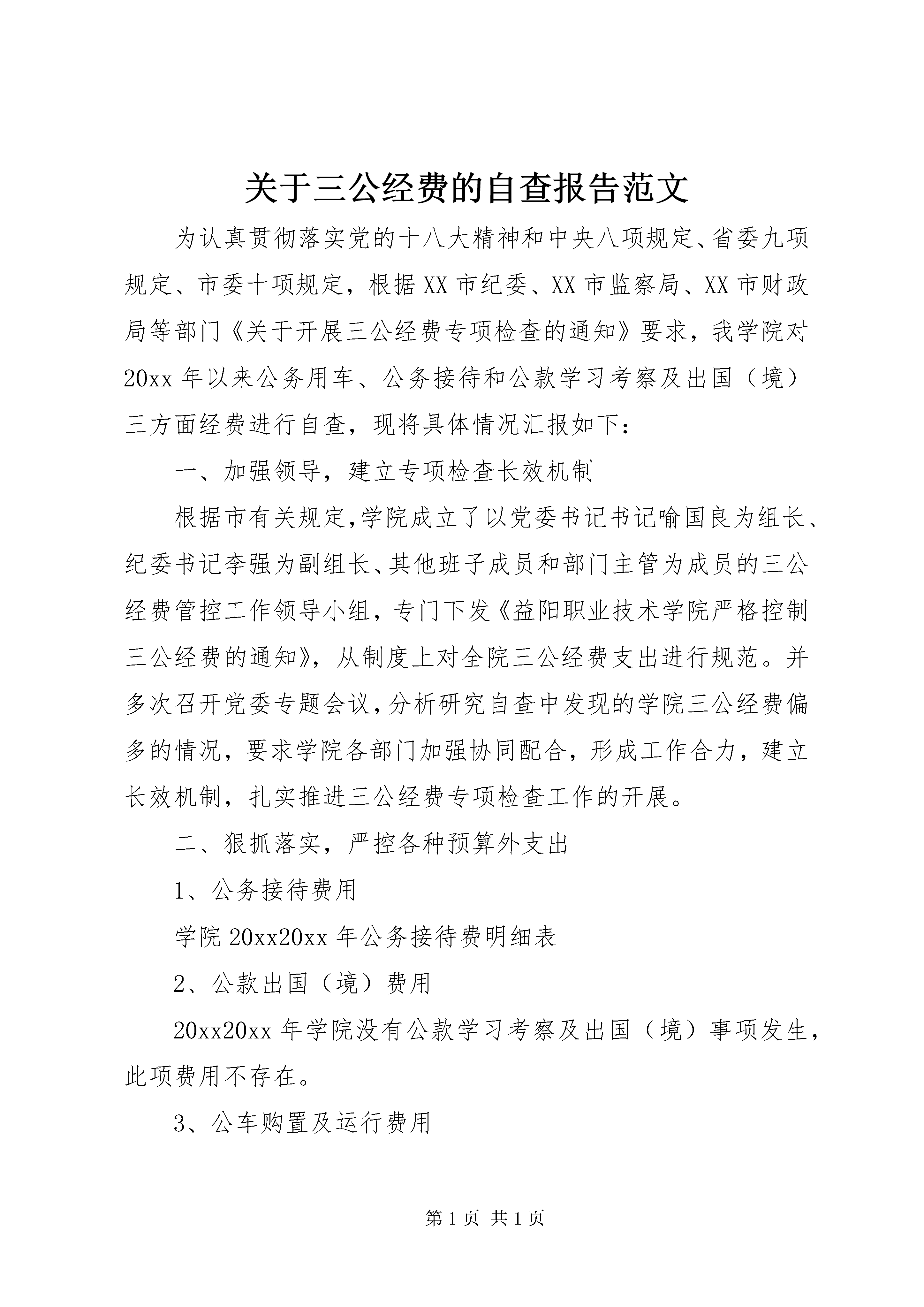 关于三公经费的自查报告范文

为认真贯彻落实党的十八大精神和中央八项规定、省委九项规定、市委十项规定，根据XX市纪委、XX市监察局、XX市财政局等部门《关于开展三公经费专项检查的通知》要求，我学院对20xx年以来公务用车、公务接待和公款学习考察及出国（境）三方面经费进行自查，现将具体情况汇报如下：

一、加强领导，建立专项检查长效机制

根据市有关规定，学院成立了以党委书记书记喻国良为组长、纪委书记李强为副组长、其他班子成员和部门主管为成员的三公经费管控工作领导小组，专门下发《益阳职业技术学院严格控制三公经费的通知》，从制度上对全院三公经费支出进行规范。并多次召开党委专题会议，分析研究自查中发现的学院三公经费偏多的情况，要求学院各部门加强协同配合，形成工作合力，建立长效机制，扎实推进三公经费专项检查工作的开展。

二、狠抓落实，严控各种预算外支出

1、公务接待费用

学院20xx20xx年公务接待费明细表

2、公款出国（境）费用

20xx20xx年学院没有公款学习考察及出国（境）事项发生，此项费用不存在。

3、公车购置及运行费用

第1页 共1页